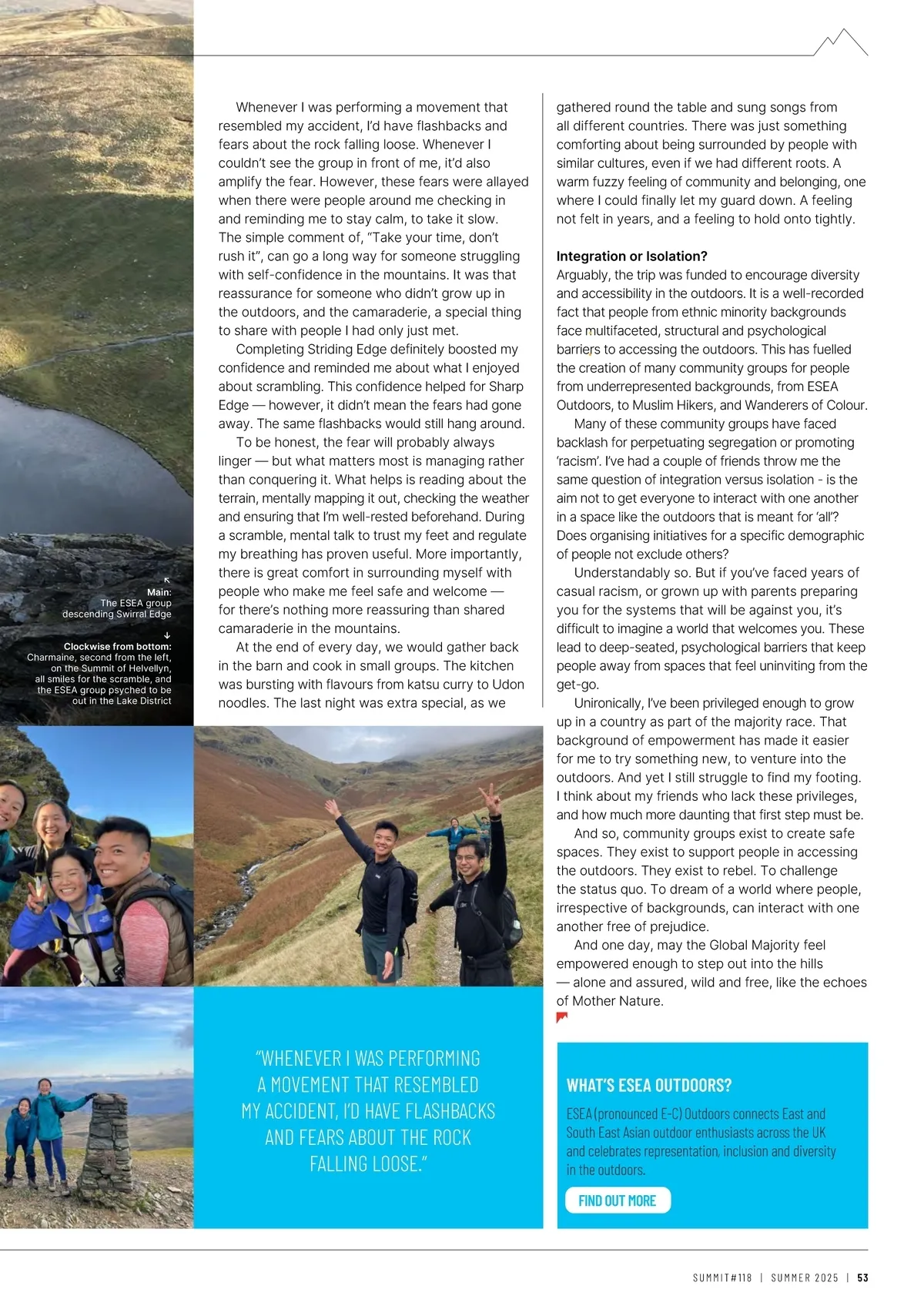 Whenever I was performing a movement that resembled my accident, I'd have flashbacks and fears about the rock falling loose. Whenever I couldn't see the group in front of me, it'd also amplify the fear. However, these fears were allayed when there were people around me checking in and reminding me to stay calm, to take it slow. The simple comment of, "Take your time, don't rush it", can go a long way for someone struggling with self-confidence in the mountains. It was that reassurance for someone who didn't grow up in the outdoors, and the camaraderie, a special thing to share with people I had only just met.

Completing Striding Edge definitely boosted my confidence and reminded me about what I enjoyed about scrambling. This confidence helped for Sharp Edge — however, it didn't mean the fears had gone away. The same flashbacks would still hang around.

To be honest, the fear will probably always linger — but what matters most is managing rather than conquering it. What helps is reading about the terrain, mentally mapping it out, checking the weather and ensuring that I'm well-rested beforehand. During a scramble, mental talk to trust my feet and regulate my breathing has proven useful. More importantly, there is great comfort in surrounding myself with people who make me feel safe and welcome — for there's nothing more reassuring than shared camaraderie in the mountains.

At the end of every day, we would gather back in the barn and cook in small groups. The kitchen was bursting with flavours from katsu curry to Udon noodles. The last night was extra special, as we gathered round the table and sung songs from all different countries. There was just something comforting about being surrounded by people with similar cultures, even if we had different roots. A warm fuzzy feeling of community and belonging, one where I could finally let my guard down. A feeling not felt in years, and a feeling to hold onto tightly.

Integration or Isolation?
Arguably, the trip was funded to encourage diversity and accessibility in the outdoors. It is a well-recorded fact that people from ethnic minority backgrounds face multifaceted, structural and psychological barriers to accessing the outdoors. This has fuelled the creation of many community groups for people from underrepresented backgrounds, from ESEA Outdoors, to Muslim Hikers, and Wanderers of Colour.

Many of these community groups have faced backlash for perpetuating segregation or promoting 'racism'. I've had a couple of friends throw me the same question of integration versus isolation - is the aim not to get everyone to interact with one another in a space like the outdoors that is meant for 'all'? Does organising initiatives for a specific demographic of people not exclude others?

Understandably so. But if you've faced years of casual racism, or grown up with parents preparing you for the systems that will be against you, it's difficult to imagine a world that welcomes you. These lead to deep-seated, psychological barriers that keep people away from spaces that feel uninviting from the get-go.

Unironically, I've been privileged enough to grow up in a country as part of the majority race. That background of empowerment has made it easier for me to try something new, to venture into the outdoors. And yet I still struggle to find my footing. I think about my friends who lack these privileges, and how much more daunting that first step must be.

And so, community groups exist to create safe spaces. They exist to support people in accessing the outdoors. They exist to rebel. To challenge the status quo. To dream of a world where people, irrespective of backgrounds, can interact with one another free of prejudice.

And one day, may the Global Majority feel empowered enough to step out into the hills — alone and assured, wild and free, like the echoes of Mother Nature.

Main:
The ESEA group descending Swirral Edge

Clockwise from bottom:
Charmaine, second from the left, on the Summit of Helvellyn, all smiles for the scramble, and the ESEA group psyched to be out in the Lake District

"WHENEVER I WAS PERFORMING A MOVEMENT THAT RESEMBLED MY ACCIDENT, I'D HAVE FLASHBACKS AND FEARS ABOUT THE ROCK FALLING LOOSE."

WHAT'S ESEA OUTDOORS?
ESEA (pronounced E-C) Outdoors connects East and South East Asian outdoor enthusiasts across the UK and celebrates representation, inclusion and diversity in the outdoors.
FIND OUT MORE

SUMMIT#118 | SUMMER 2025 | 53